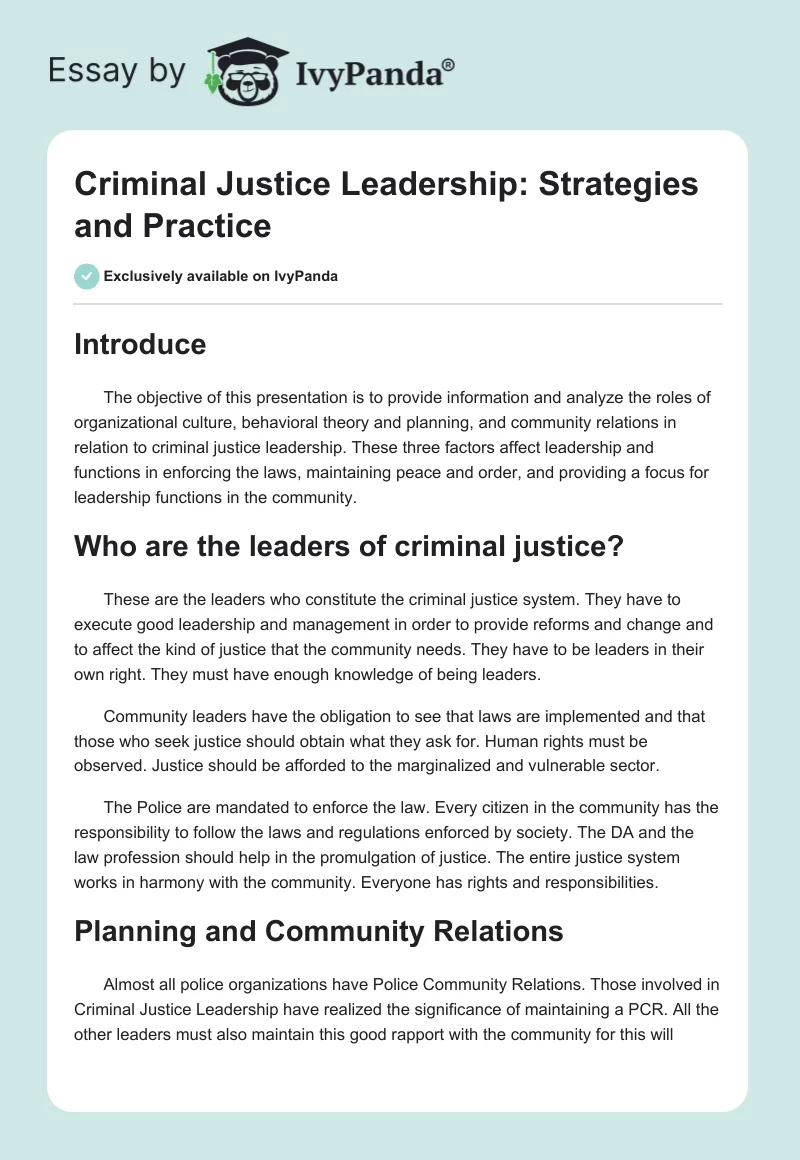 Essay by IvyPanda®

Criminal Justice Leadership: Strategies and Practice

Exclusively available on IvyPanda

Introduce

The objective of this presentation is to provide information and analyze the roles of organizational culture, behavioral theory and planning, and community relations in relation to criminal justice leadership. These three factors affect leadership and functions in enforcing the laws, maintaining peace and order, and providing a focus for leadership functions in the community.

Who are the leaders of criminal justice?

These are the leaders who constitute the criminal justice system. They have to execute good leadership and management in order to provide reforms and change and to affect the kind of justice that the community needs. They have to be leaders in their own right. They must have enough knowledge of being leaders.

Community leaders have the obligation to see that laws are implemented and that those who seek justice should obtain what they ask for. Human rights must be observed. Justice should be afforded to the marginalized and vulnerable sector.

The Police are mandated to enforce the law. Every citizen in the community has the responsibility to follow the laws and regulations enforced by society. The DA and the law profession should help in the promulgation of justice. The entire justice system works in harmony with the community. Everyone has rights and responsibilities.

Planning and Community Relations

Almost all police organizations have Police Community Relations. Those involved in Criminal Justice Leadership have realized the significance of maintaining a PCR. All the other leaders must also maintain this good rapport with the community for this will